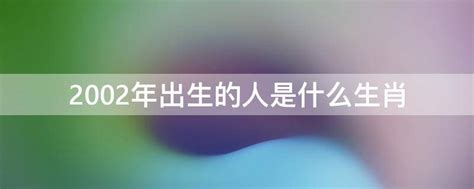 2002年出生的人是什么生肖